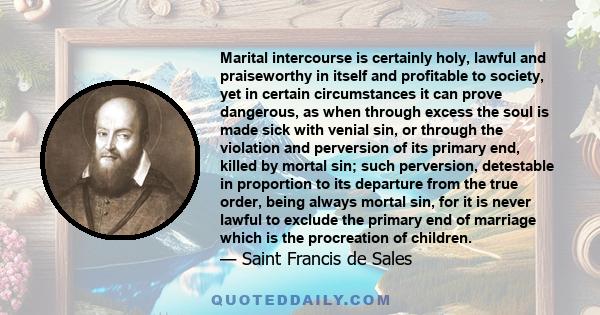 Marital intercourse is certainly holy, lawful and praiseworthy in itself and profitable to society, yet in certain circumstances it can prove dangerous, as when through excess the soul is made sick with venial sin, or through the violation and perversion of its primary end, killed by mortal sin; such perversion, detestable in proportion to its departure from the true order, being always mortal sin, for it is never lawful to exclude the primary end of marriage which is the procreation of children.

— Saint Francis de Sales

QUOTEDDAILY.COM